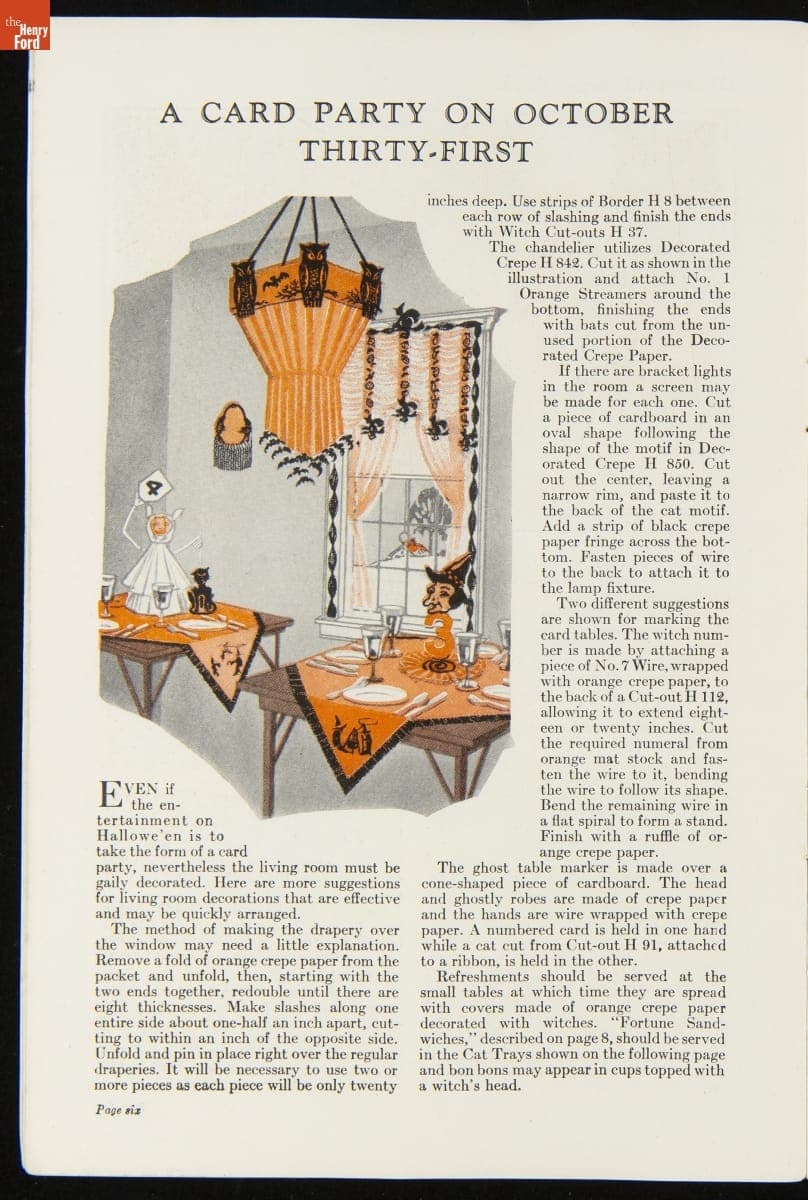 the Henry Ford

A CARD PARTY ON OCTOBER THIRTY-FIRST

EVEN if the entertainment on Hallowe'en is to take the form of a card party, nevertheless the living room must be gaily decorated. Here are more suggestions for living room decorations that are effective and may be quickly arranged.

The method of making the drapery over the window may need a little explanation. Remove a fold of orange crepe paper from the packet and unfold, then, starting with the two ends together, redouble until there are eight thicknesses. Make slashes along one entire side about one-half an inch apart, cutting to within an inch of the opposite side. Unfold and pin in place right over the regular draperies. It will be necessary to use two or more pieces as each piece will be only twenty inches deep. Use strips of Border H 8 between each row of slashing and finish the ends with Witch Cut-outs H 37.

The chandelier utilizes Decorated Crepe H 842. Cut it as shown in the illustration and attach No. 1 Orange Streamers around the bottom, finishing the ends with bats cut from the unused portion of the Decorated Crepe Paper.

If there are bracket lights in the room a screen may be made for each one. Cut a piece of cardboard in an oval shape following the shape of the motif in Decorated Crepe H 850. Cut out the center, leaving a narrow rim, and paste it to the back of the cat motif. Add a strip of black crepe paper fringe across the bottom. Fasten pieces of wire to the back to attach it to the lamp fixture.

Two different suggestions are shown for marking the card tables. The witch number is made by attaching a piece of No. 7 Wire, wrapped with orange crepe paper, to the back of a Cut-out H 112, allowing it to extend eighteen or twenty inches. Cut the required numeral from orange mat stock and fasten the wire to it, bending the wire to follow its shape. Bend the remaining wire in a flat spiral to form a stand. Finish with a ruffle of orange crepe paper.

The ghost table marker is made over a cone-shaped piece of cardboard. The head and ghostly robes are made of crepe paper and the hands are wire wrapped with crepe paper. A numbered card is held in one hand while a cat cut from Cut-out H 91, attached to a ribbon, is held in the other.

Refreshments should be served at the small tables at which time they are spread with covers made of orange crepe paper decorated with witches. "Fortune Sandwiches," described on page 8, should be served in the Cat Trays shown on the following page and bon bons may appear in cups topped with a witch's head.

Page six